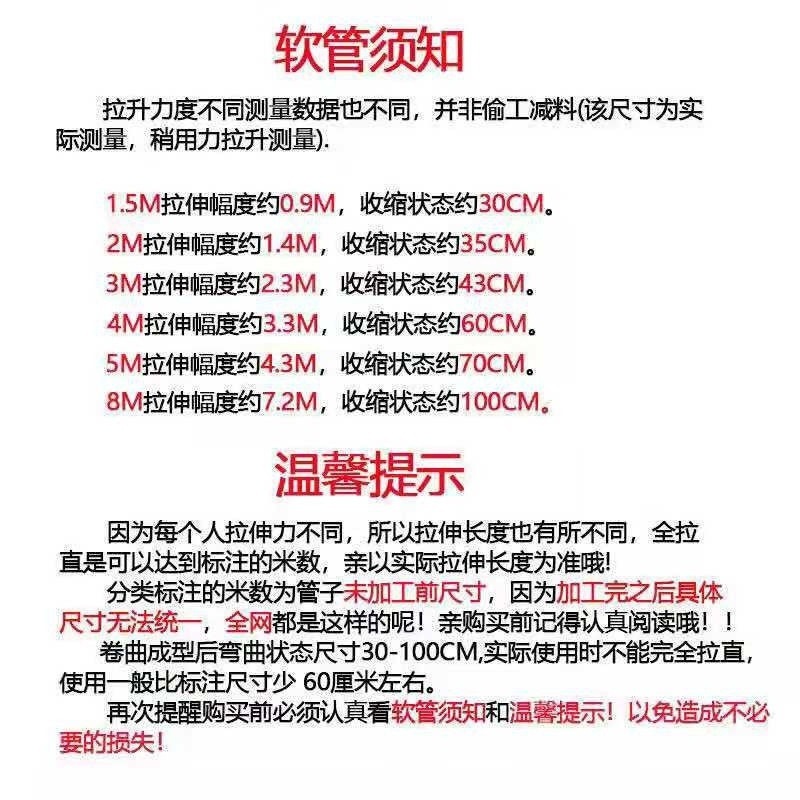 软管须知

拉升力度不同测量数据也不同，并非偷工减料(该尺寸为实际测量，稍用力拉升测量).

1.5M拉伸幅度约0.9M，收缩状态约30CM。
2M拉伸幅度约1.4M，收缩状态约35CM。
3M拉伸幅度约2.3M，收缩状态约43CM。
4M拉伸幅度约3.3M，收缩状态约60CM。
5M拉伸幅度约4.3M，收缩状态约70CM。
8M拉伸幅度约7.2M，收缩状态约100CM。

温馨提示

因为每个人拉伸力不同，所以拉伸长度也有所不同，全拉直是可以达到标注的米数，亲以实际拉伸长度为准哦!
分类标注的米数为管子未加工前尺寸，因为加工完之后具体尺寸无法统一，全网都是这样的呢！亲购买前记得认真阅读哦！！
卷曲成型后弯曲状态尺寸30-100CM,实际使用时不能完全拉直,使用一般比标注尺寸少 60厘米左右。
再次提醒购买前必须认真看软管须知和温馨提示！以免造成不必要的损失！